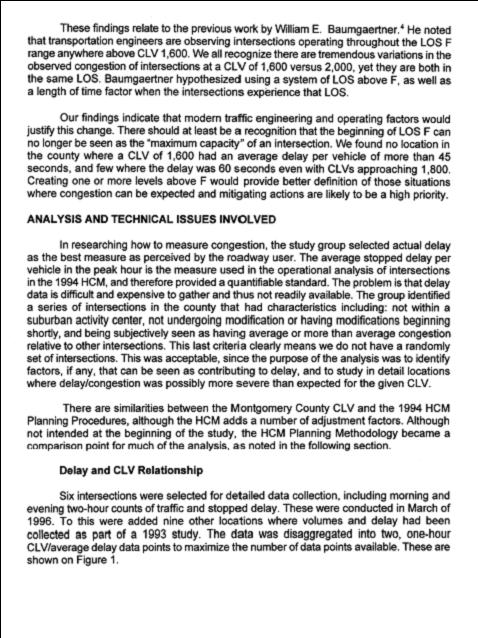 These findings relate to the previous work by William E. Baumgaertner.$^4$ He noted that transportation engineers are observing intersections operating throughout the LOS F range anywhere above CLV 1,600. We all recognize there are tremendous variations in the observed congestion of intersections at a CLV of 1,600 versus 2,000, yet they are both in the same LOS. Baumgaertner hypothesized using a system of LOS above F, as well as a length of time factor when the intersections experience that LOS.

Our findings indicate that modern traffic engineering and operating factors would justify this change. There should at least be a recognition that the beginning of LOS F can no longer be seen as the "maximum capacity" of an intersection. We found no location in the county where a CLV of 1,600 had an average delay per vehicle of more than 45 seconds, and few where the delay was 60 seconds even with CLVs approaching 1,800. Creating one or more levels above F would provide better definition of those situations where congestion can be expected and mitigating actions are likely to be a high priority.

ANALYSIS AND TECHNICAL ISSUES INVOLVED

In researching how to measure congestion, the study group selected actual delay as the best measure as perceived by the roadway user. The average stopped delay per vehicle in the peak hour is the measure used in the operational analysis of intersections in the 1994 HCM, and therefore provided a quantifiable standard. The problem is that delay data is difficult and expensive to gather and thus not readily available. The group identified a series of intersections in the county that had characteristics including: not within a suburban activity center, not undergoing modification or having modifications beginning shortly, and being subjectively seen as having average or more than average congestion relative to other intersections. This last criteria clearly means we do not have a randomly set of intersections. This was acceptable, since the purpose of the analysis was to identify factors, if any, that can be seen as contributing to delay, and to study in detail locations where delay/congestion was possibly more severe than expected for the given CLV.

There are similarities between the Montgomery County CLV and the 1994 HCM Planning Procedures, although the HCM adds a number of adjustment factors. Although not intended at the beginning of the study, the HCM Planning Methodology became a comparison point for much of the analysis, as noted in the following section.

Delay and CLV Relationship

Six intersections were selected for detailed data collection, including morning and evening two-hour counts of traffic and stopped delay. These were conducted in March of 1996. To this were added nine other locations where volumes and delay had been collected as part of a 1993 study. The data was disaggregated into two, one-hour CLV/average delay data points to maximize the number of data points available. These are shown on Figure 1.